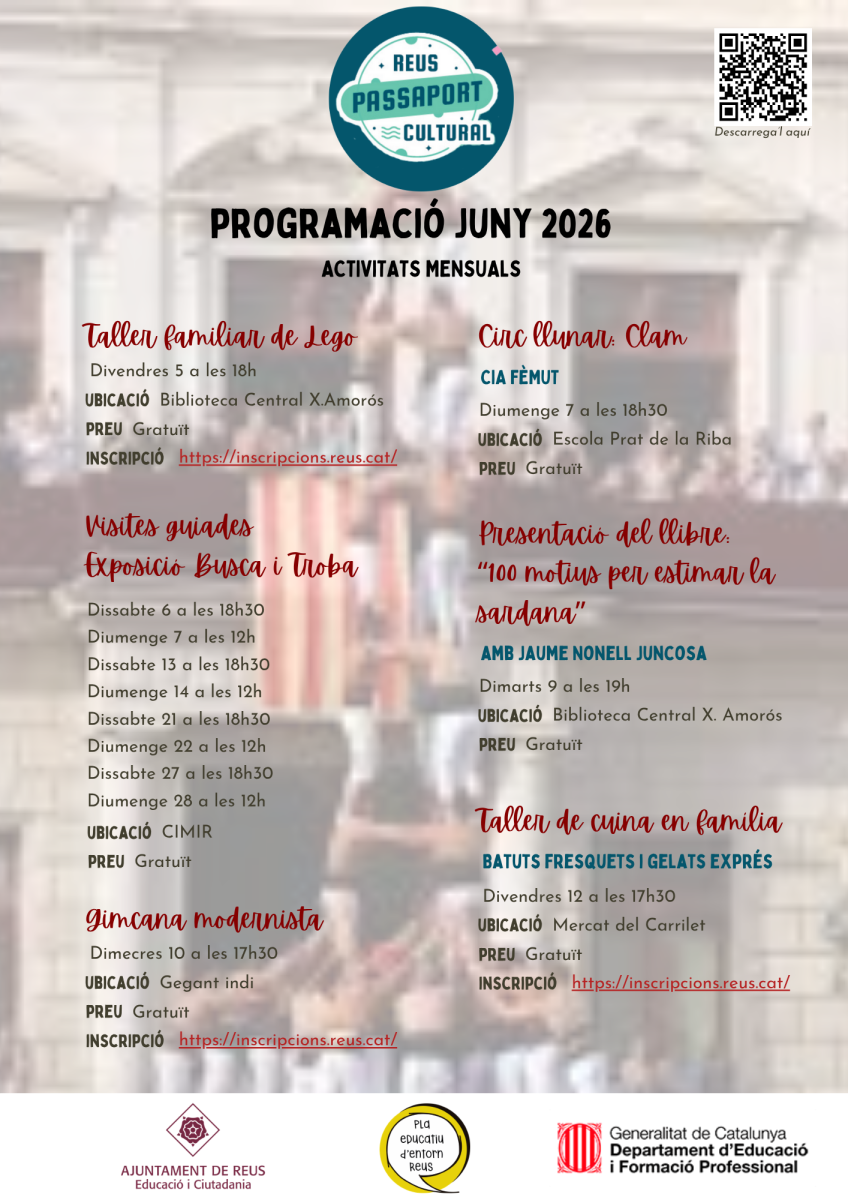 REUS
PASSAPORT
CULTURAL

Descarrega'l aquí

PROGRAMACIÓ JUNY 2026
ACTIVITATS MENSUALS

Taller familiar de Lego
Divendres 5 a les 18h
UBICACIÓ Biblioteca Central X.Amorós
PREU Gratuït
INSCRIPCIÓ https://inscripcions.reus.cat/

Visites guiades
Exposició Busca i Troba
Dissabte 6 a les 18h30
Diumenge 7 a les 12h
Dissabte 13 a les 18h30
Diumenge 14 a les 12h
Dissabte 21 a les 18h30
Diumenge 22 a les 12h
Dissabte 27 a les 18h30
Diumenge 28 a les 12h
UBICACIÓ CIMIR
PREU Gratuït

Gimcana modernista
Dimecres 10 a les 17h30
UBICACIÓ Gegant indi
PREU Gratuït
INSCRIPCIÓ https://inscripcions.reus.cat/

Circ llunar: Clam
CIA FÈMUT
Diumenge 7 a les 18h30
UBICACIÓ Escola Prat de la Riba
PREU Gratuït

Presentació del llibre: "100 motius per estimar la sardana"
AMB JAUME NONELL JUNCOSA
Dimarts 9 a les 19h
UBICACIÓ Biblioteca Central X. Amorós
PREU Gratuït

Taller de cuina en família
BATUTS FRESQUETS I GELATS EXPRÉS
Divendres 12 a les 17h30
UBICACIÓ Mercat del Carrilet
PREU Gratuït
INSCRIPCIÓ https://inscripcions.reus.cat/

AJUNTAMENT DE REUS
Educació i Ciutadania

Pla educatiu d'entorn Reus

Generalitat de Catalunya
Departament d'Educació
i Formació Professional